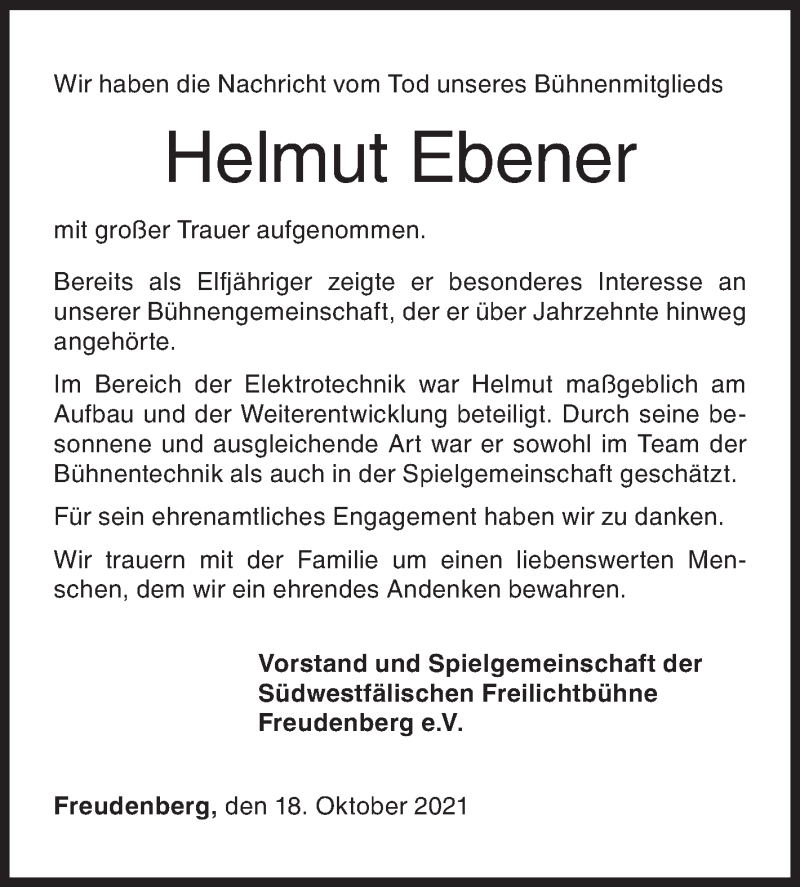 Wir haben die Nachricht vom Tod unseres Bühnenmitglieds

Helmut Ebener

mit großer Trauer aufgenommen.

Bereits als Elfjähriger zeigte er besonderes Interesse an unserer Bühnengemeinschaft, der er über Jahrzehnte hinweg angehörte.

Im Bereich der Elektrotechnik war Helmut maßgeblich am Aufbau und der Weiterentwicklung beteiligt. Durch seine besonnene und ausgleichende Art war er sowohl im Team der Bühnentechnik als auch in der Spielgemeinschaft geschätzt.

Für sein ehrenamtliches Engagement haben wir zu danken.

Wir trauern mit der Familie um einen liebenswerten Menschen, dem wir ein ehrendes Andenken bewahren.

Vorstand und Spielgemeinschaft der Südwestfälischen Freilichtbühne Freudenberg e.V.

Freudenberg, den 18. Oktober 2021